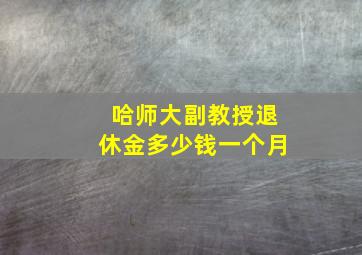 哈师大副教授退休金多少钱一个月